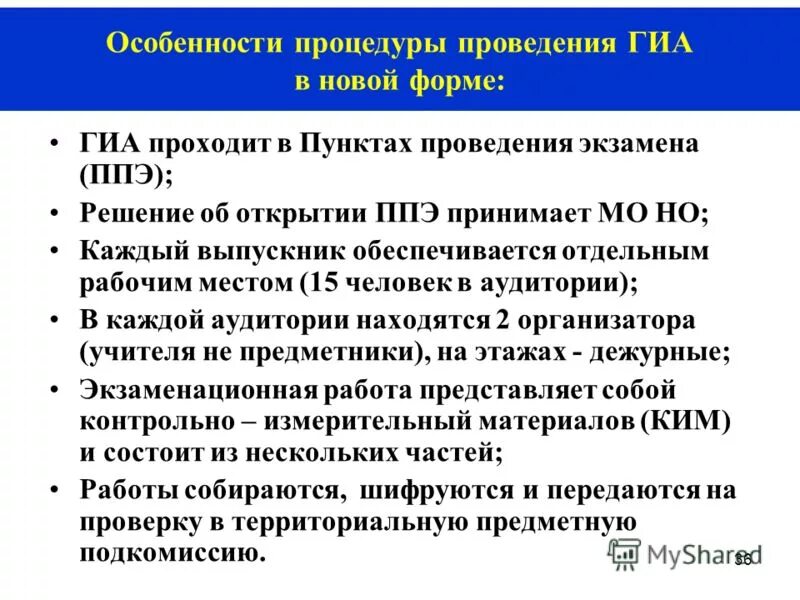 Особенности процедуры проведения ГИА в новой форме:

• ГИА проходит в Пунктах проведения экзамена (ППЭ);
• Решение об открытии ППЭ принимает МО НО;
• Каждый выпускник обеспечивается отдельным рабочим местом (15 человек в аудитории);
• В каждой аудитории находятся 2 организатора (учителя не предметники), на этажах - дежурные;
• Экзаменационная работа представляет собой контрольно – измерительный материалов (КИМ) и состоит из нескольких частей;
• Работы собираются, шифруются и передаются на проверку в территориальную предметную подкомиссию.

36

MyShared